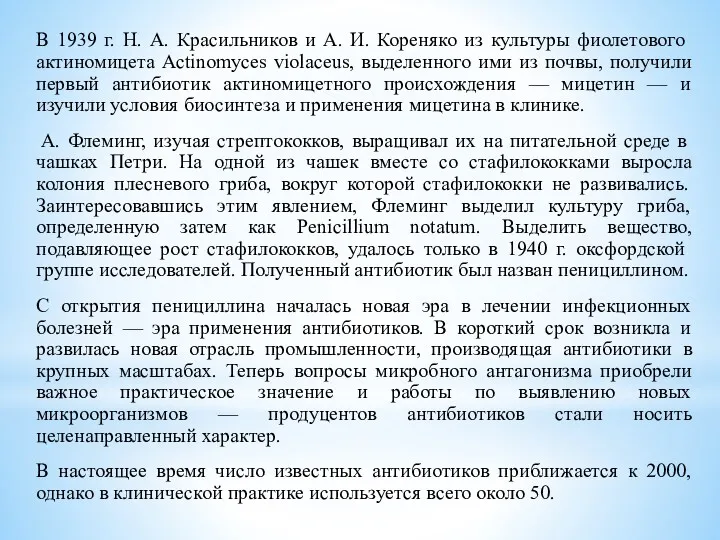 В 1939 г. Н. А. Красильников и А. И. Кореняко из культуры фиолетового актиномицета Actinomyces violaceus, выделенного ими из почвы, получили первый антибиотик актиномицетного происхождения — мицетин — и изучили условия биосинтеза и применения мицетина в клинике.

А. Флеминг, изучая стрептококков, выращивал их на питательной среде в чашках Петри. На одной из чашек вместе со стафилококками выросла колония плесневого гриба, вокруг которой стафилококки не развивались. Заинтересовавшись этим явлением, Флеминг выделил культуру гриба, определенную затем как Penicillium notatum. Выделить вещество, подавляющее рост стафилококков, удалось только в 1940 г. оксфордской группе исследователей. Полученный антибиотик был назван пенициллином.

С открытия пенициллина началась новая эра в лечении инфекционных болезней — эра применения антибиотиков. В короткий срок возникла и развилась новая отрасль промышленности, производящая антибиотики в крупных масштабах. Теперь вопросы микробного антагонизма приобрели важное практическое значение и работы по выявлению новых микроорганизмов — продуцентов антибиотиков стали носить целенаправленный характер.

В настоящее время число известных антибиотиков приближается к 2000, однако в клинической практике используется всего около 50.